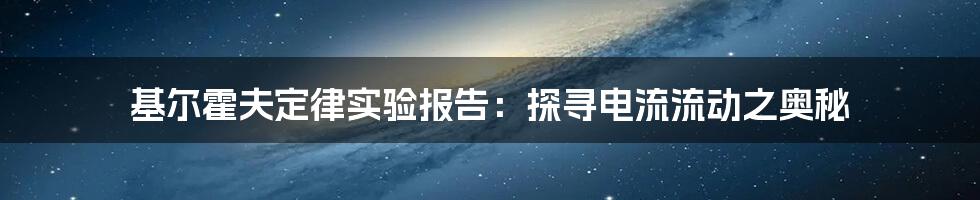 基尔霍夫定律实验报告：探寻电流流动之奥秘